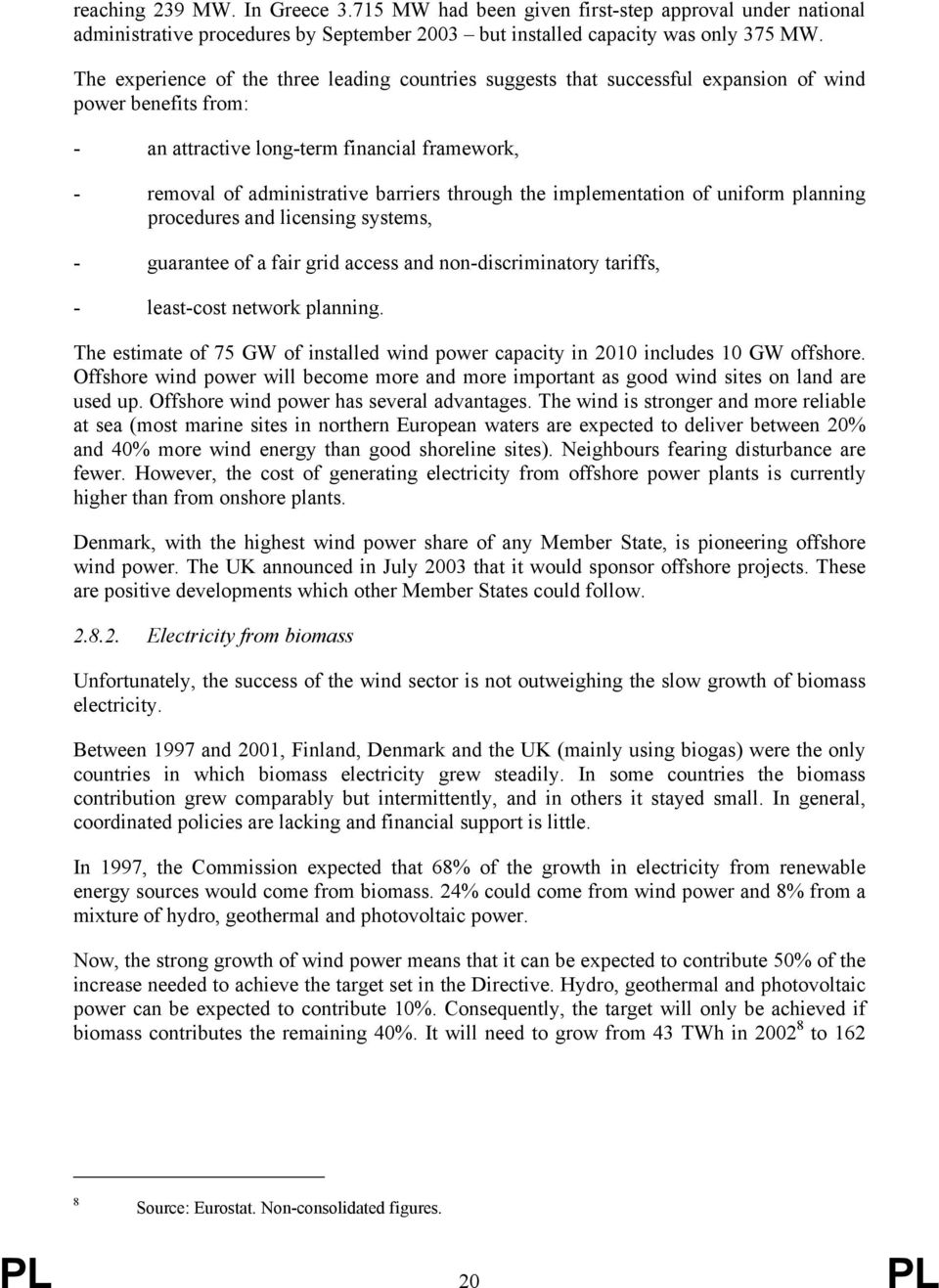 reaching 239 MW. In Greece 3.715 MW had been given first-step approval under national administrative procedures by September 2003 – but installed capacity was only 375 MW.

The experience of the three leading countries suggests that successful expansion of wind power benefits from:

- an attractive long-term financial framework,

- removal of administrative barriers through the implementation of uniform planning procedures and licensing systems,

- guarantee of a fair grid access and non-discriminatory tariffs,

- least-cost network planning.

The estimate of 75 GW of installed wind power capacity in 2010 includes 10 GW offshore. Offshore wind power will become more and more important as good wind sites on land are used up. Offshore wind power has several advantages. The wind is stronger and more reliable at sea (most marine sites in northern European waters are expected to deliver between 20% and 40% more wind energy than good shoreline sites). Neighbours fearing disturbance are fewer. However, the cost of generating electricity from offshore power plants is currently higher than from onshore plants.

Denmark, with the highest wind power share of any Member State, is pioneering offshore wind power. The UK announced in July 2003 that it would sponsor offshore projects. These are positive developments which other Member States could follow.

2.8.2. Electricity from biomass

Unfortunately, the success of the wind sector is not outweighing the slow growth of biomass electricity.

Between 1997 and 2001, Finland, Denmark and the UK (mainly using biogas) were the only countries in which biomass electricity grew steadily. In some countries the biomass contribution grew comparably but intermittently, and in others it stayed small. In general, coordinated policies are lacking and financial support is little.

In 1997, the Commission expected that 68% of the growth in electricity from renewable energy sources would come from biomass. 24% could come from wind power and 8% from a mixture of hydro, geothermal and photovoltaic power.

Now, the strong growth of wind power means that it can be expected to contribute 50% of the increase needed to achieve the target set in the Directive. Hydro, geothermal and photovoltaic power can be expected to contribute 10%. Consequently, the target will only be achieved if biomass contributes the remaining 40%. It will need to grow from 43 TWh in 2002$^8$ to 162

$^8$ Source: Eurostat. Non-consolidated figures.

PL 20 PL